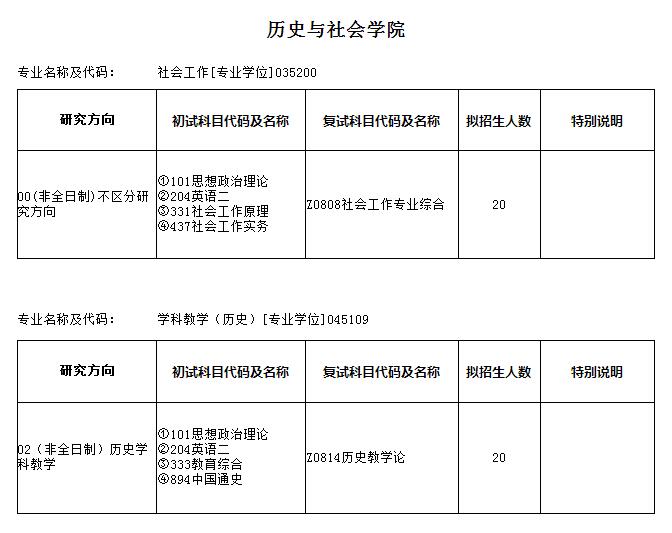 历史与社会学院

专业名称及代码： 社会工作[专业学位]035200

| 研究方向 | 初试科目代码及名称 | 复试科目代码及名称 | 拟招生人数 | 特别说明 |
|---|---|---|---|---|
| 00(非全日制)不区分研究方向 | ①101思想政治理论 ②204英语二 ③331社会工作原理 ④437社会工作实务 | Z0808社会工作专业综合 | 20 | |

专业名称及代码： 学科教学（历史）[专业学位]045109

| 研究方向 | 初试科目代码及名称 | 复试科目代码及名称 | 拟招生人数 | 特别说明 |
|---|---|---|---|---|
| 02（非全日制）历史学科教学 | ①101思想政治理论 ②204英语二 ③333教育综合 ④894中国通史 | Z0814历史教学论 | 20 | |